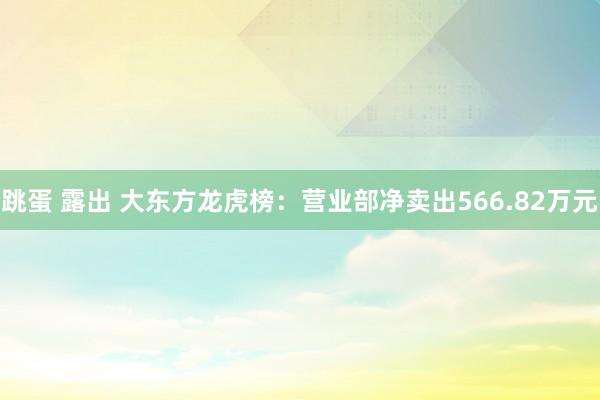 跳蛋 露出 大东方龙虎榜：营业部净卖出566.82万元